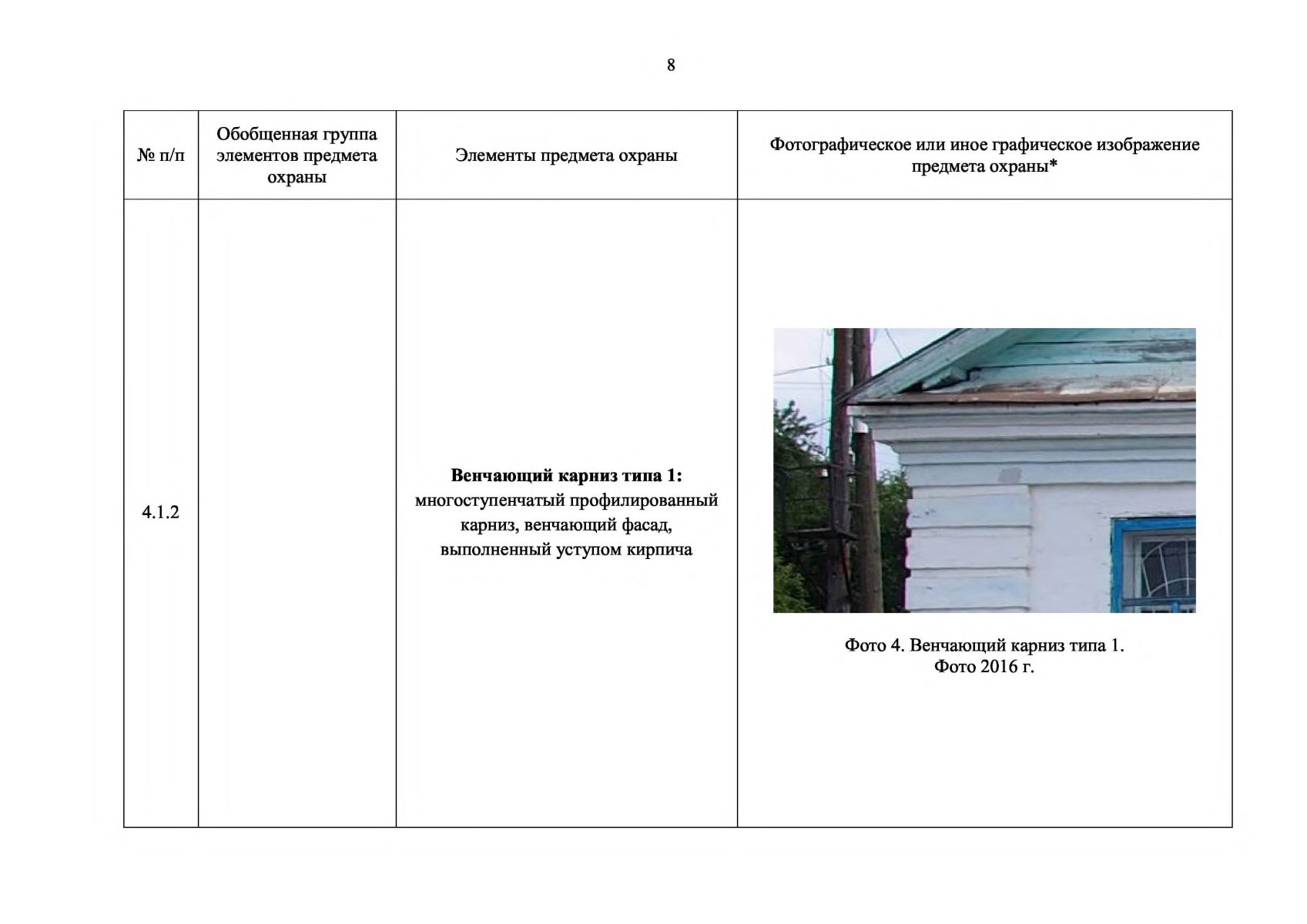 8

| № п/п | Обобщенная группа элементов предмета охраны | Элементы предмета охраны | Фотографическое или иное графическое изображение предмета охраны* |
|---|---|---|---|
| 4.1.2 | | **Венчающий карниз типа 1:** многоступенчатый профилированный карниз, венчающий фасад, выполненный уступом кирпича | Фото 4. Венчающий карниз типа 1. Фото 2016 г. |